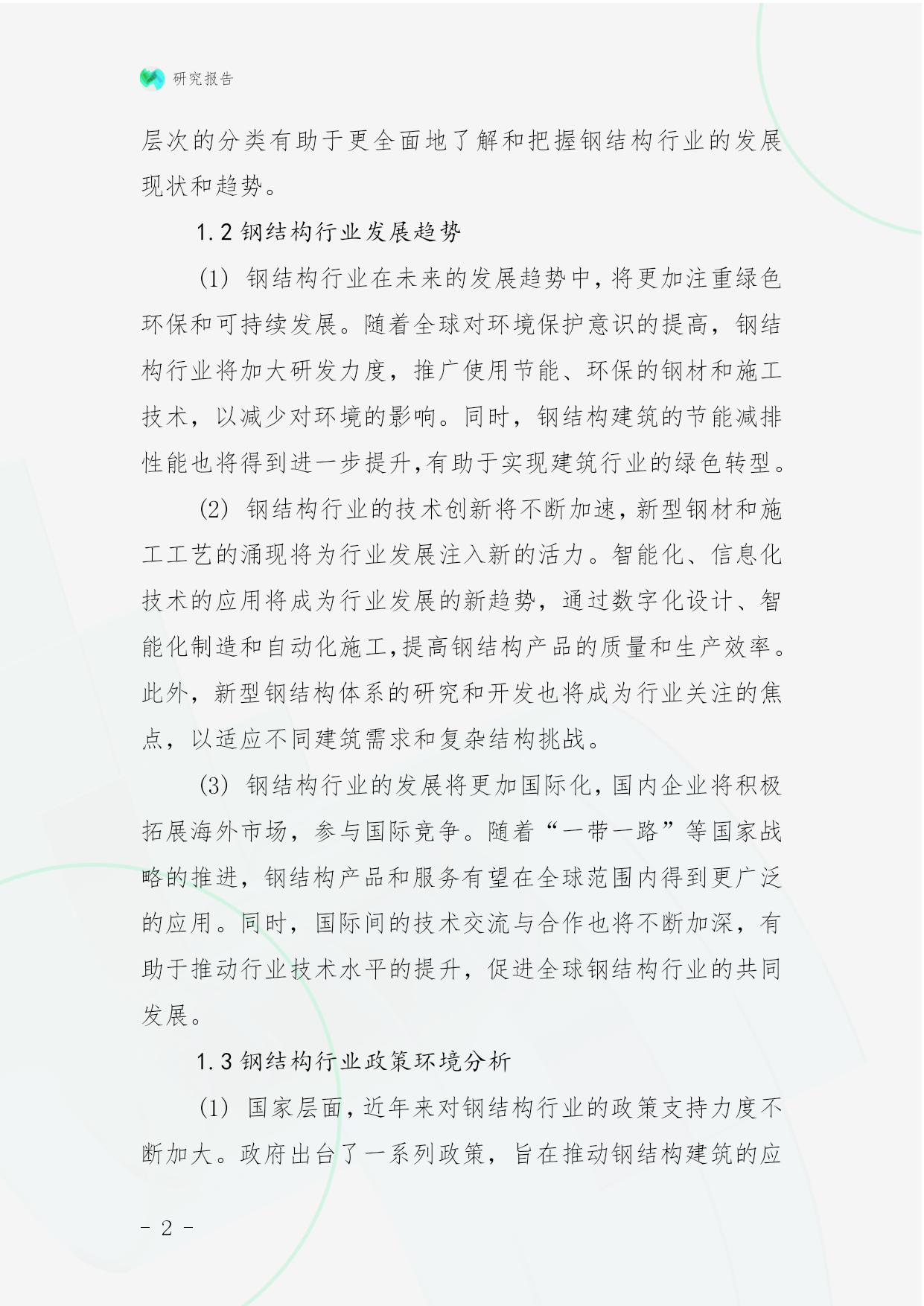 研究报告

层次的分类有助于更全面地了解和把握钢结构行业的发展现状和趋势。

1.2 钢结构行业发展趋势

(1) 钢结构行业在未来的发展趋势中，将更加注重绿色环保和可持续发展。随着全球对环境保护意识的提高，钢结构行业将加大研发力度，推广使用节能、环保的钢材和施工技术，以减少对环境的影响。同时，钢结构建筑的节能减排性能也将得到进一步提升,有助于实现建筑行业的绿色转型。

(2) 钢结构行业的技术创新将不断加速，新型钢材和施工工艺的涌现将为行业发展注入新的活力。智能化、信息化技术的应用将成为行业发展的新趋势，通过数字化设计、智能化制造和自动化施工,提高钢结构产品的质量和生产效率。此外，新型钢结构体系的研究和开发也将成为行业关注的焦点，以适应不同建筑需求和复杂结构挑战。

(3) 钢结构行业的发展将更加国际化，国内企业将积极拓展海外市场，参与国际竞争。随着“一带一路”等国家战略的推进，钢结构产品和服务有望在全球范围内得到更广泛的应用。同时，国际间的技术交流与合作也将不断加深，有助于推动行业技术水平的提升，促进全球钢结构行业的共同发展。

1.3 钢结构行业政策环境分析

(1) 国家层面，近年来对钢结构行业的政策支持力度不断加大。政府出台了一系列政策，旨在推动钢结构建筑的应

- 2 -